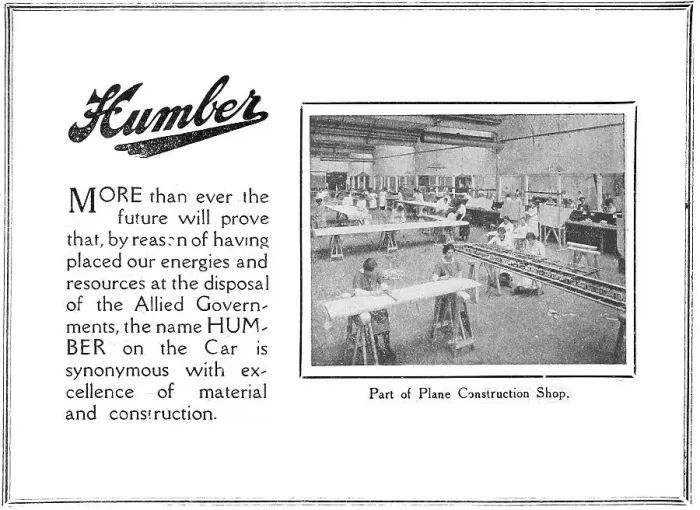 Humber

MORE than ever the future will prove that, by reason of having placed our energies and resources at the disposal of the Allied Governments, the name HUMBER on the Car is synonymous with excellence of material and construction.

Part of Plane Construction Shop.